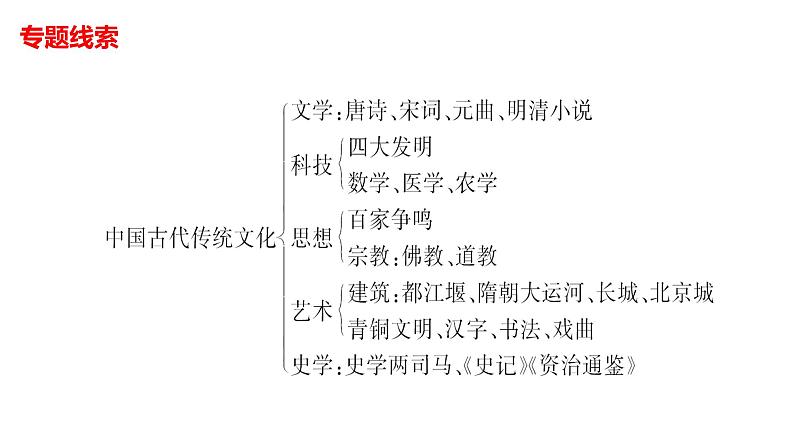 专题线索

中国古代传统文化

文学:唐诗、宋词、元曲、明清小说

科技
四大发明
数学、医学、农学

思想
百家争鸣
宗教:佛教、道教

艺术
建筑:都江堰、隋朝大运河、长城、北京城
青铜文明、汉字、书法、戏曲

史学:史学两司马、《史记》《资治通鉴》